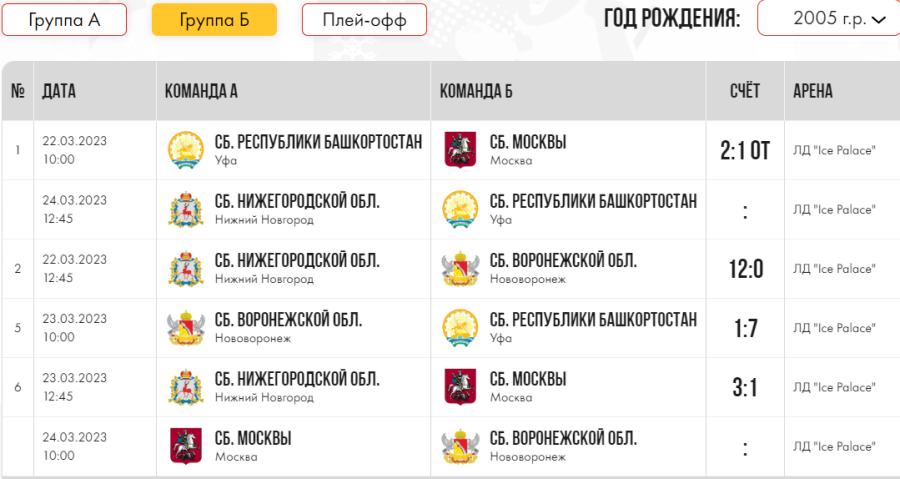 Группа А Группа Б Плей-офф ГОД РОЖДЕНИЯ: 2005 г.р.

| № | ДАТА | КОМАНДА А | КОМАНДА Б | СЧЁТ | АРЕНА |
|---|---|---|---|---|---|
| 1 | 22.03.2023 10:00 | СБ. РЕСПУБЛИКИ БАШКОРТОСТАН Уфа | СБ. МОСКВЫ Москва | 2:1 ОТ | ЛД "Ice Palace" |
| | 24.03.2023 12:45 | СБ. НИЖЕГОРОДСКОЙ ОБЛ. Нижний Новгород | СБ. РЕСПУБЛИКИ БАШКОРТОСТАН Уфа | : | ЛД "Ice Palace" |
| 2 | 22.03.2023 12:45 | СБ. НИЖЕГОРОДСКОЙ ОБЛ. Нижний Новгород | СБ. ВОРОНЕЖСКОЙ ОБЛ. Нововоронеж | 12:0 | ЛД "Ice Palace" |
| 5 | 23.03.2023 10:00 | СБ. ВОРОНЕЖСКОЙ ОБЛ. Нововоронеж | СБ. РЕСПУБЛИКИ БАШКОРТОСТАН Уфа | 1:7 | ЛД "Ice Palace" |
| 6 | 23.03.2023 12:45 | СБ. НИЖЕГОРОДСКОЙ ОБЛ. Нижний Новгород | СБ. МОСКВЫ Москва | 3:1 | ЛД "Ice Palace" |
| | 24.03.2023 10:00 | СБ. МОСКВЫ Москва | СБ. ВОРОНЕЖСКОЙ ОБЛ. Нововоронеж | : | ЛД "Ice Palace" |